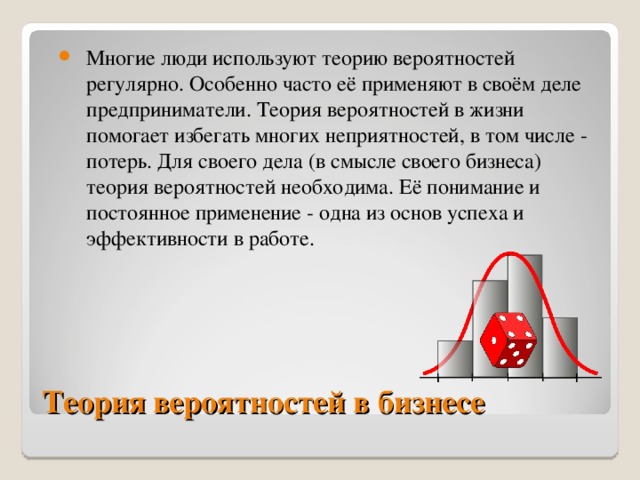 Многие люди используют теорию вероятностей регулярно. Особенно часто её применяют в своём деле предприниматели. Теория вероятностей в жизни помогает избегать многих неприятностей, в том числе - потерь. Для своего дела (в смысле своего бизнеса) теория вероятностей необходима. Её понимание и постоянное применение - одна из основ успеха и эффективности в работе.

Теория вероятностей в бизнесе